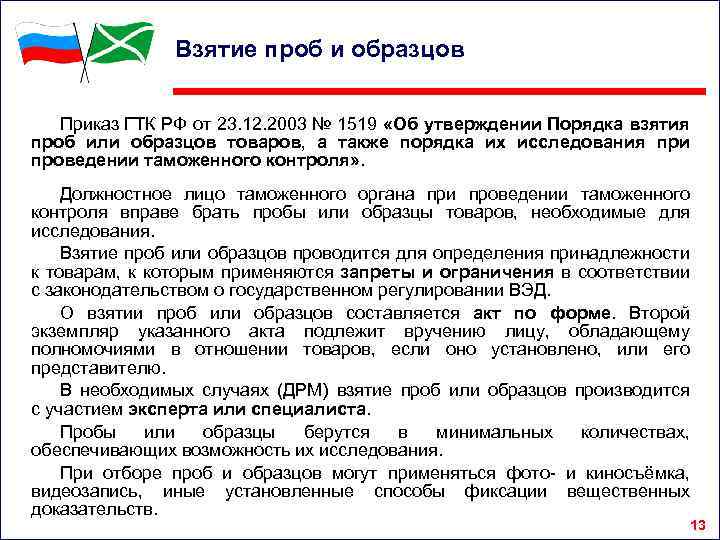 Взятие проб и образцов

Приказ ГТК РФ от 23.12.2003 № 1519 «Об утверждении Порядка взятия проб или образцов товаров, а также порядка их исследования при проведении таможенного контроля».

Должностное лицо таможенного органа при проведении таможенного контроля вправе брать пробы или образцы товаров, необходимые для исследования.

Взятие проб или образцов проводится для определения принадлежности к товарам, к которым применяются запреты и ограничения в соответствии с законодательством о государственном регулировании ВЭД.

О взятии проб или образцов составляется акт по форме. Второй экземпляр указанного акта подлежит вручению лицу, обладающему полномочиями в отношении товаров, если оно установлено, или его представителю.

В необходимых случаях (ДРМ) взятие проб или образцов производится с участием эксперта или специалиста.

Пробы или образцы берутся в минимальных количествах, обеспечивающих возможность их исследования.

При отборе проб и образцов могут применяться фото- и киносъёмка, видеозапись, иные установленные способы фиксации вещественных доказательств.

13